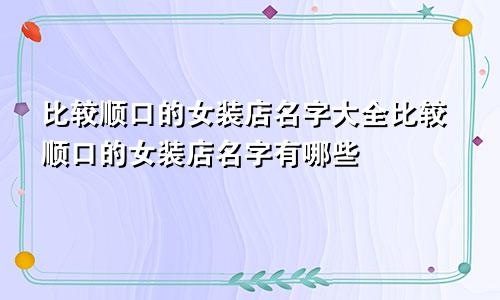 比较顺口的女装店名字大全比较顺口的女装店名字有哪些